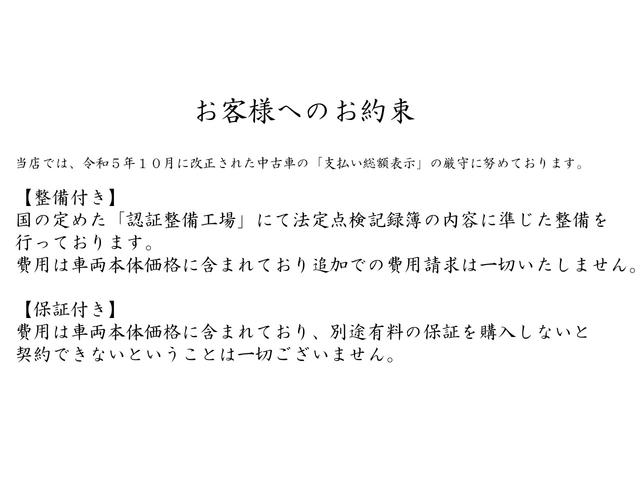 お客様へのお約束

当店では、令和５年１０月に改正された中古車の「支払い総額表示」の厳守に努めております。

【整備付き】
国の定めた「認証整備工場」にて法定点検記録簿の内容に準じた整備を行っております。
費用は車両本体価格に含まれており追加での費用請求は一切いたしません。

【保証付き】
費用は車両本体価格に含まれており、別途有料の保証を購入しないと契約できないということは一切ございません。